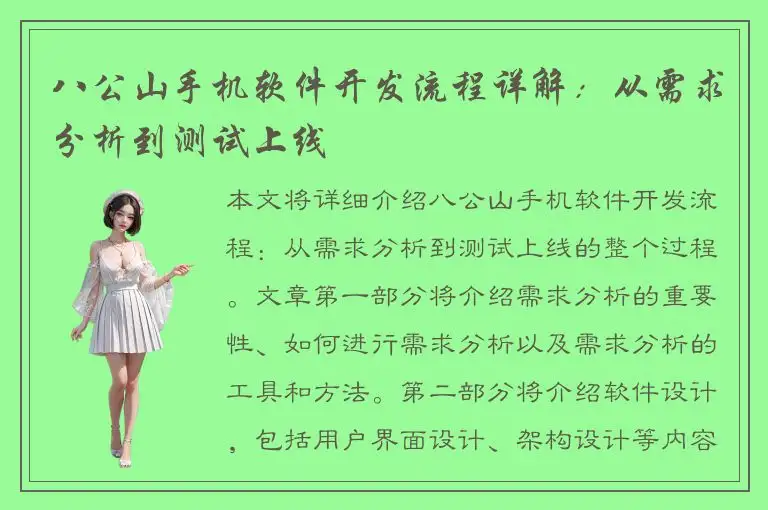 八公山手机软件开发流程详解：从需求分析到测试上线

本文将详细介绍八公山手机软件开发流程：从需求分析到测试上线的整个过程。文章第一部分将介绍需求分析的重要性、如何进行需求分析以及需求分析的工具和方法。第二部分将介绍软件设计，包括用户界面设计、架构设计等内容